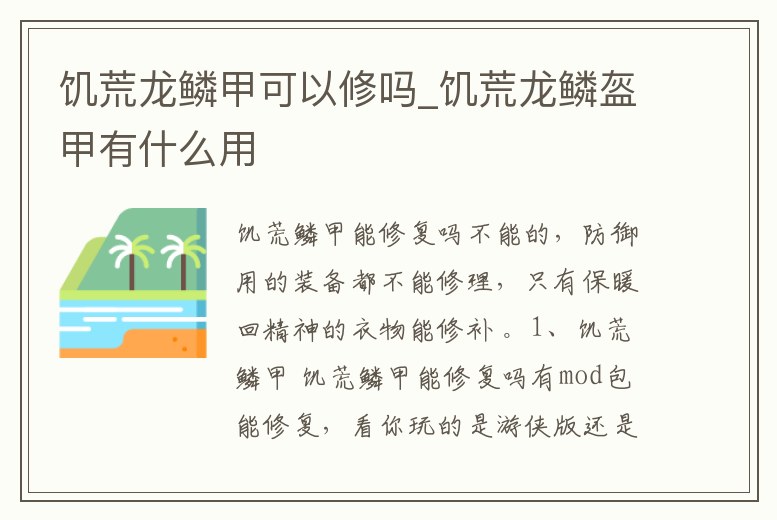 饥荒龙鳞甲可以修吗_饥荒龙鳞盔甲有什么用

饥荒鳞甲能修复吗不能的，防御用的装备都不能修理，只有保暖回精神的衣物能修补。1、饥荒鳞甲 饥荒鳞甲能修复吗有mod包能修复，看你玩的是游侠版还是